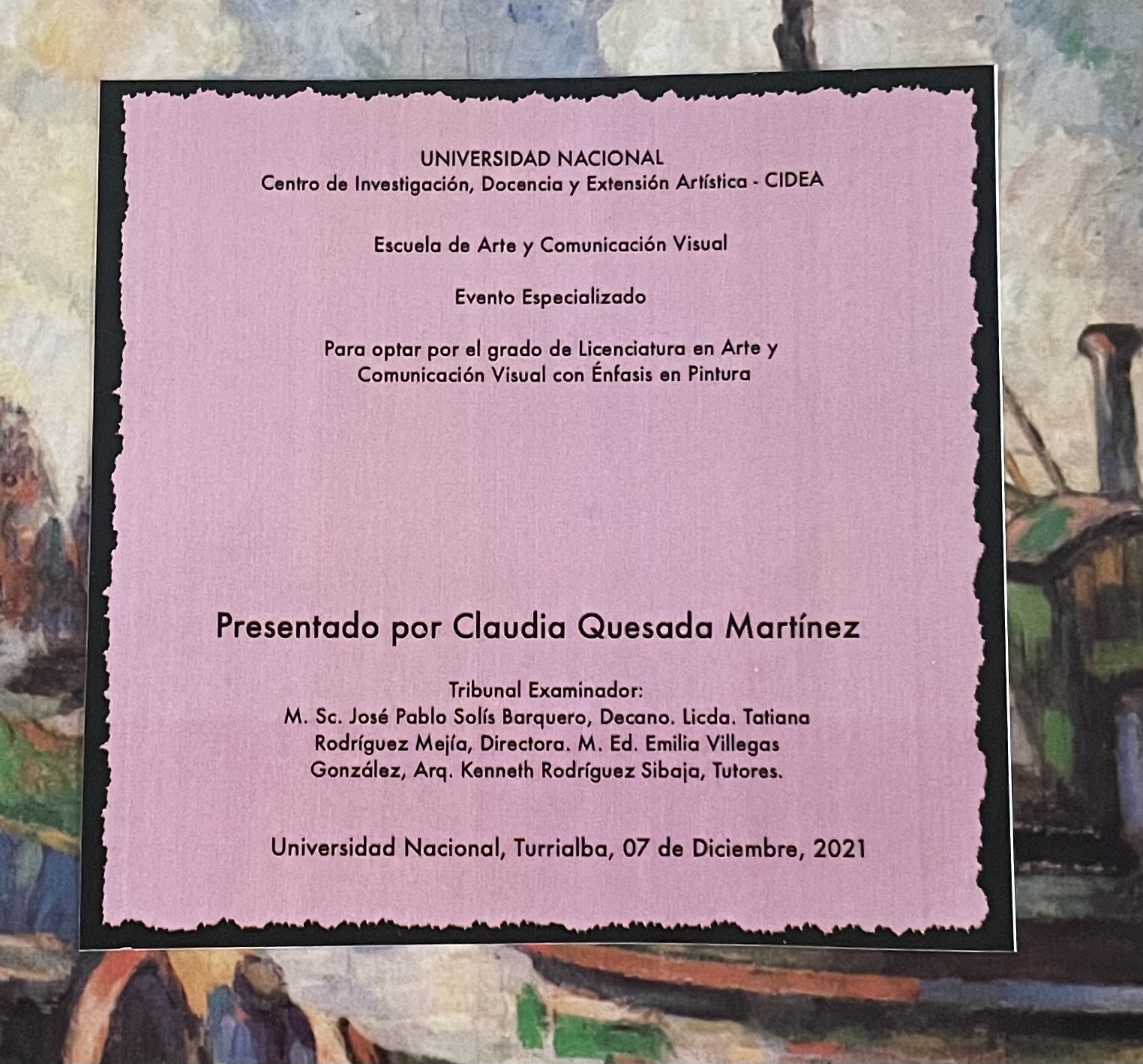 UNIVERSIDAD NACIONAL
Centro de Investigación, Docencia y Extensión Artística - CIDEA

Escuela de Arte y Comunicación Visual

Evento Especializado

Para optar por el grado de Licenciatura en Arte y Comunicación Visual con Énfasis en Pintura

Presentado por Claudia Quesada Martínez

Tribunal Examinador:
M. Sc. José Pablo Solís Barquero, Decano. Licda. Tatiana Rodríguez Mejía, Directora. M. Ed. Emilia Villegas González, Arq. Kenneth Rodríguez Sibaja, Tutores.

Universidad Nacional, Turrialba, 07 de Diciembre, 2021